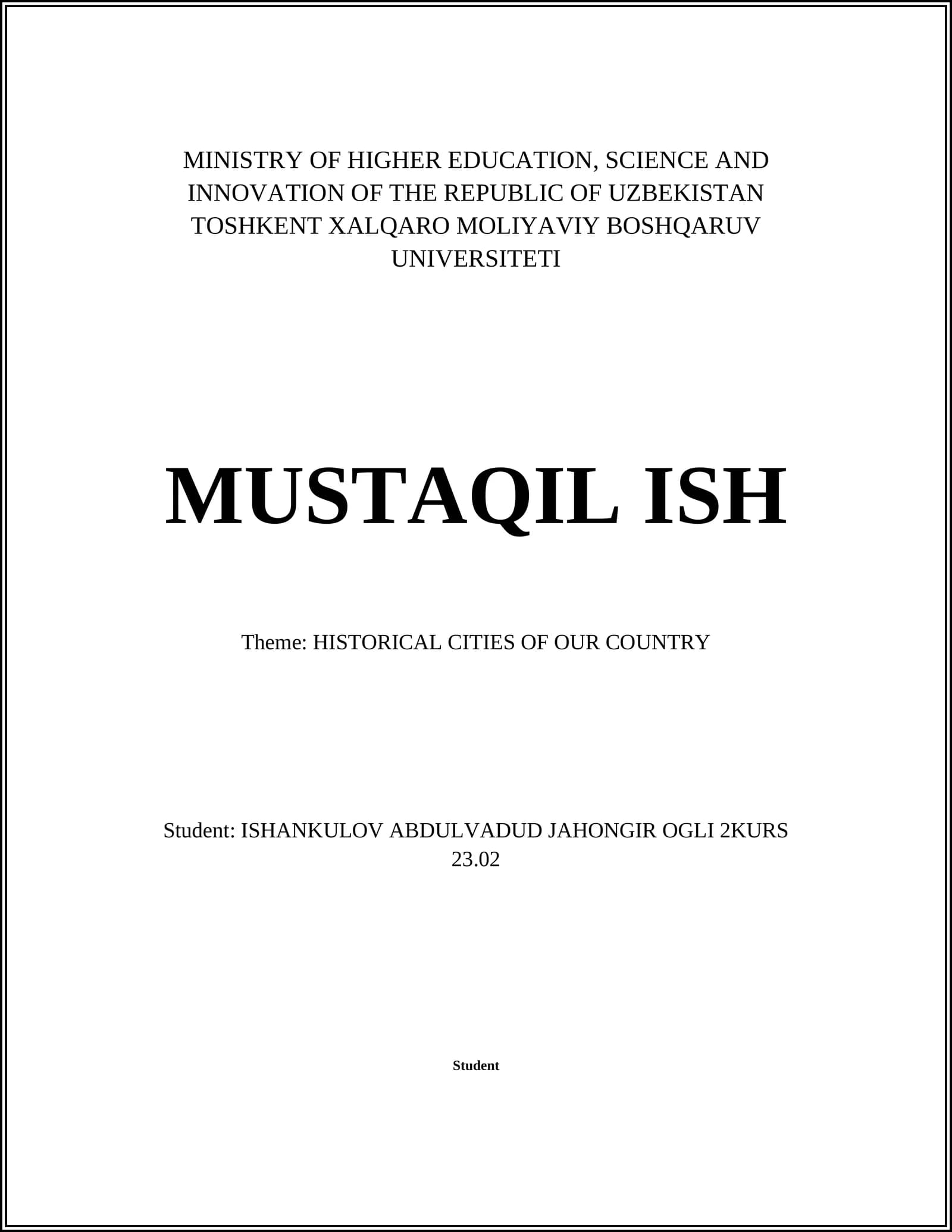 MINISTRY OF HIGHER EDUCATION, SCIENCE AND INNOVATION OF THE REPUBLIC OF UZBEKISTAN TOSHKENT XALQARO MOLIYAVIY BOSHQARUV UNIVERSITETI

MUSTAQIL ISH

Theme: HISTORICAL CITIES OF OUR COUNTRY

Student: ISHANKULOV ABDULVADUD JAHONGIR OGLI 2KURS 23.02

Student